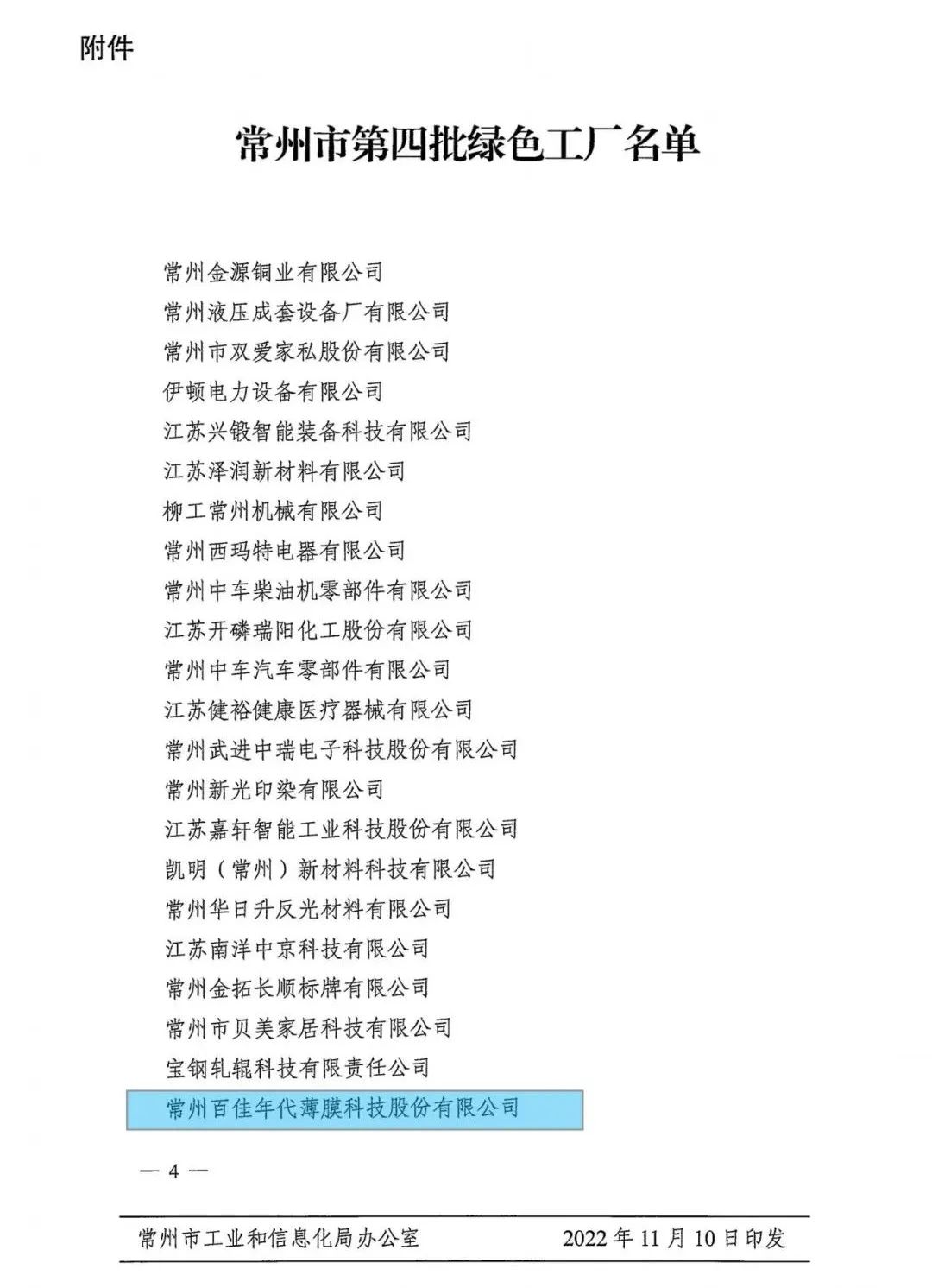 附件

常州市第四批绿色工厂名单

常州金源铜业有限公司
常州液压成套设备厂有限公司
常州市双爱家私股份有限公司
伊顿电力设备有限公司
江苏兴锻智能装备科技有限公司
江苏泽润新材料有限公司
柳工常州机械有限公司
常州西玛特电器有限公司
常州中车柴油机零部件有限公司
江苏开磷瑞阳化工股份有限公司
常州中车汽车零部件有限公司
江苏健裕健康医疗器械有限公司
常州武进中瑞电子科技股份有限公司
常州新光印染有限公司
江苏嘉轩智能工业科技股份有限公司
凯明（常州）新材料科技有限公司
常州华日升反光材料有限公司
江苏南洋中京科技有限公司
常州金拓长顺标牌有限公司
常州市贝美家居科技有限公司
宝钢轧辊科技有限责任公司
常州百佳年代薄膜科技股份有限公司

— 4 —

常州市工业和信息化局办公室 2022年11月10日印发